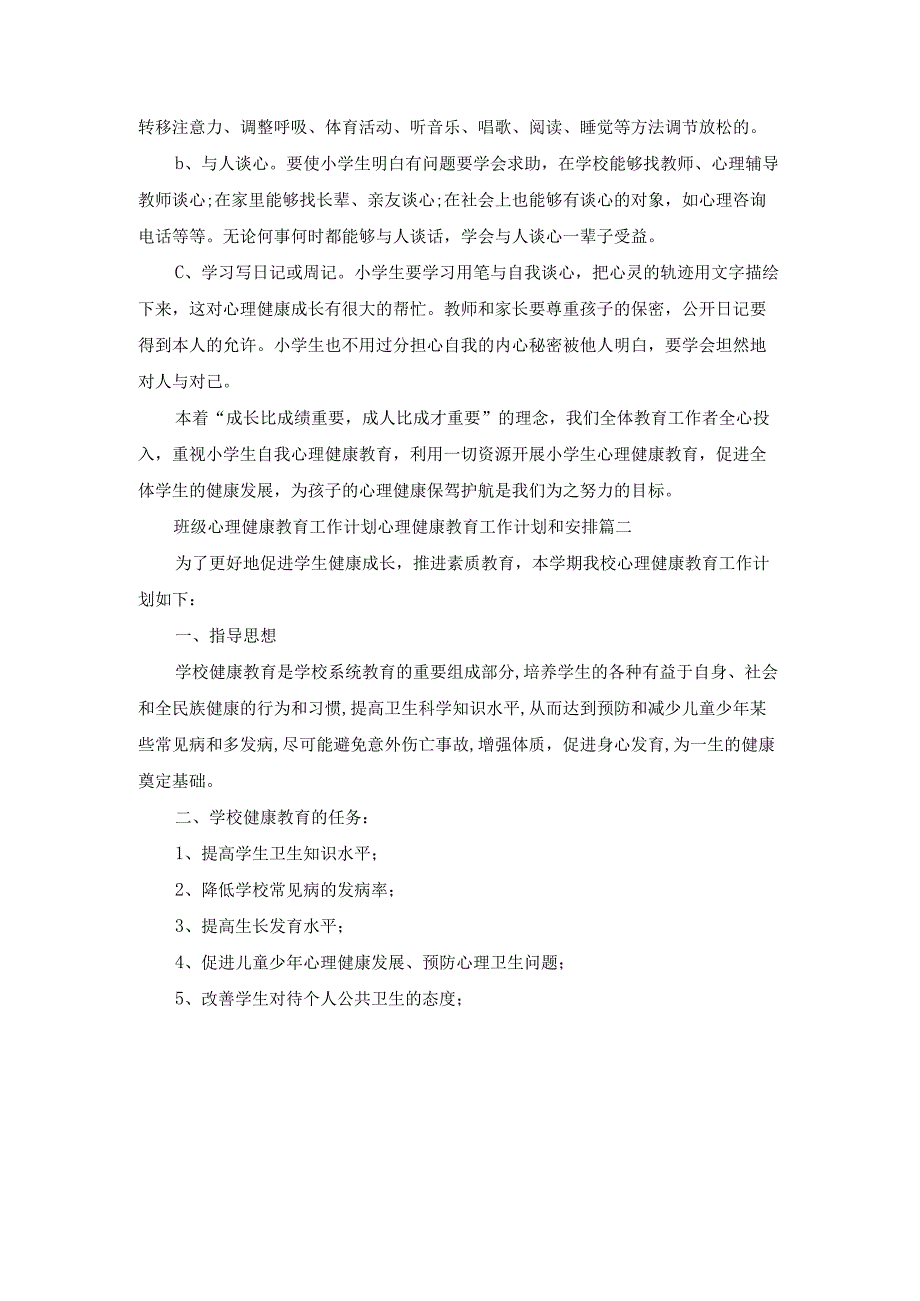 转移注意力、调整呼吸、体育活动、听音乐、唱歌、阅读、睡觉等方法调节放松的。

b、与人谈心。要使小学生明白有问题要学会求助，在学校能够找教师、心理辅导教师谈心;在家里能够找长辈、亲友谈心;在社会上也能够有谈心的对象，如心理咨询电话等等。无论何事何时都能够与人谈话，学会与人谈心一辈子受益。

C、学习写日记或周记。小学生要学习用笔与自我谈心，把心灵的轨迹用文字描绘下来，这对心理健康成长有很大的帮忙。教师和家长要尊重孩子的保密，公开日记要得到本人的允许。小学生也不用过分担心自我的内心秘密被他人明白，要学会坦然地对人与对己。

本着“成长比成绩重要，成人比成才重要”的理念，我们全体教育工作者全心投入，重视小学生自我心理健康教育，利用一切资源开展小学生心理健康教育，促进全体学生的健康发展，为孩子的心理健康保驾护航是我们为之努力的目标。

班级心理健康教育工作计划心理健康教育工作计划和安排篇二

为了更好地促进学生健康成长，推进素质教育，本学期我校心理健康教育工作计划如下：

一、指导思想

学校健康教育是学校系统教育的重要组成部分,培养学生的各种有益于自身、社会和全民族健康的行为和习惯,提高卫生科学知识水平,从而达到预防和减少儿童少年某些常见病和多发病,尽可能避免意外伤亡事故,增强体质，促进身心发育,为一生的健康奠定基础。

二、学校健康教育的任务：

1、提高学生卫生知识水平；

2、降低学校常见病的发病率；

3、提高生长发育水平；

4、促进儿童少年心理健康发展、预防心理卫生问题；

5、改善学生对待个人公共卫生的态度；